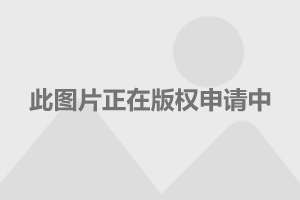 此图片正在版权申请中